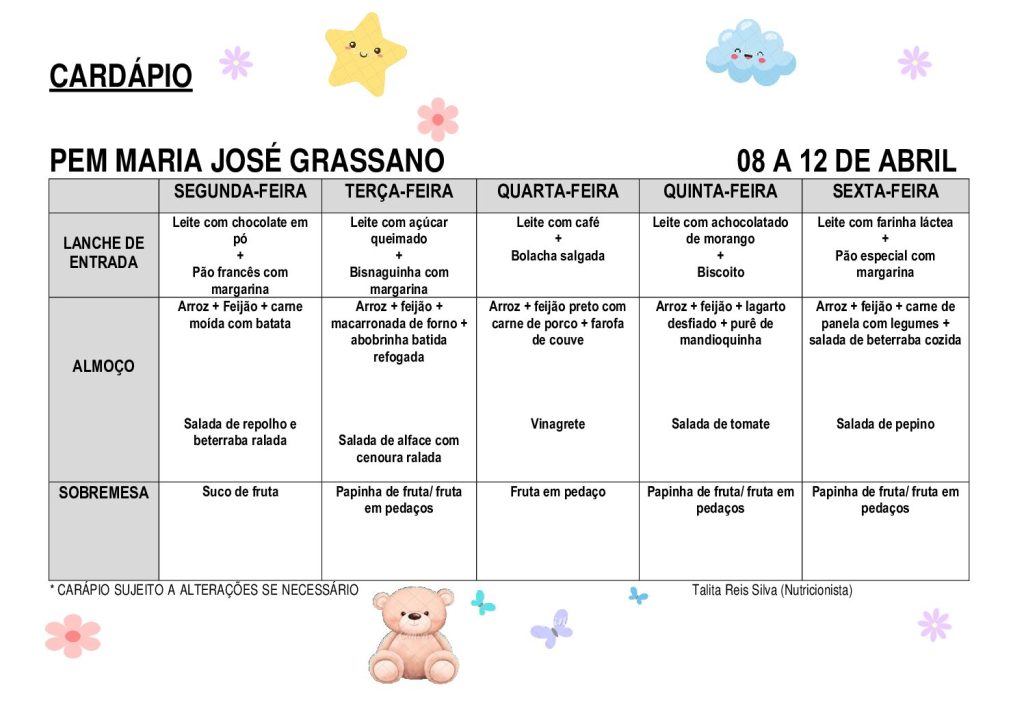 CARDÁPIO

PEM MARIA JOSÉ GRASSANO 08 A 12 DE ABRIL

| | SEGUNDA-FEIRA | TERÇA-FEIRA | QUARTA-FEIRA | QUINTA-FEIRA | SEXTA-FEIRA |
|---|---|---|---|---|---|
| LANCHE DE ENTRADA | Leite com chocolate em pó + Pão francês com margarina | Leite com açúcar queimado + Bisnaguinha com margarina | Leite com café + Bolacha salgada | Leite com achocolatado de morango + Biscoito | Leite com farinha láctea + Pão especial com margarina |
| ALMOÇO | Arroz + Feijão + carne moída com batata Salada de repolho e beterraba ralada | Arroz + feijão + macarronada de forno + abobrinha batida refogada Salada de alface com cenoura ralada | Arroz + feijão preto com carne de porco + farofa de couve Vinagrete | Arroz + feijão + lagarto desfiado + purê de mandioquinha Salada de tomate | Arroz + feijão + carne de panela com legumes + salada de beterraba cozida Salada de pepino |
| SOBREMESA | Suco de fruta | Papinha de fruta/ fruta em pedaços | Fruta em pedaço | Papinha de fruta/ fruta em pedaços | Papinha de fruta/ fruta em pedaços |

* CARÁPIO SUJEITO A ALTERAÇÕES SE NECESSÁRIO Talita Reis Silva (Nutricionista)